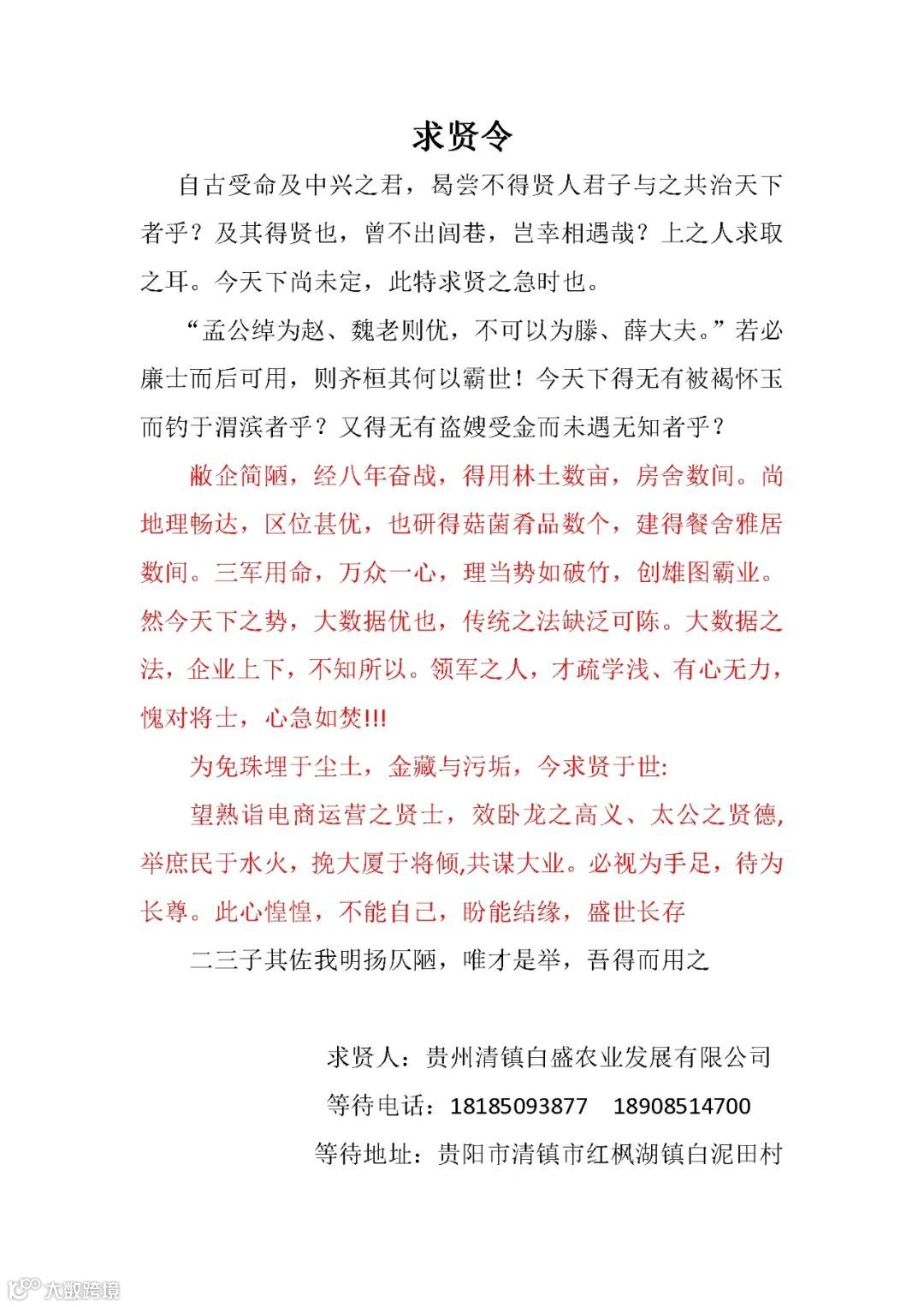 求贤令

自古受命及中兴之君，曷尝不得贤人君子与之共治天下者乎？及其得贤也，曾不出闾巷，岂幸相遇哉？上之人求取之耳。今天下尚未定，此特求贤之急时也。

“孟公绰为赵、魏老则优，不可以为滕、薛大夫。”若必廉士而后可用，则齐桓其何以霸世！今天下得无有被褐怀玉而钓于渭滨者乎？又得无有盗嫂受金而未遇无知者乎？

敝企简陋，经八年奋战，得用林土数亩，房舍数间。尚地理畅达，区位甚优，也研得菇菌肴品数个，建得餐舍雅居数间。三军用命，万众一心，理当势如破竹，创雄图霸业。然今天下之势，大数据优也，传统之法缺泛可陈。大数据之法，企业上下，不知所以。领军之人，才疏学浅、有心无力，愧对将士，心急如焚!!!

为免珠埋于尘土，金藏与污垢，今求贤于世:

望熟谙电商运营之贤士，效卧龙之高义、太公之贤德，举庶民于水火，挽大厦于将倾,共谋大业。必视为手足，待为长尊。此心惶惶，不能自己，盼能结缘，盛世长存

二三子其佐我明扬仄陋，唯才是举，吾得而用之

求贤人：贵州清镇白盛农业发展有限公司

等待电话：18185093877　18908514700

等待地址：贵阳市清镇市红枫湖镇白泥田村

大数跨境